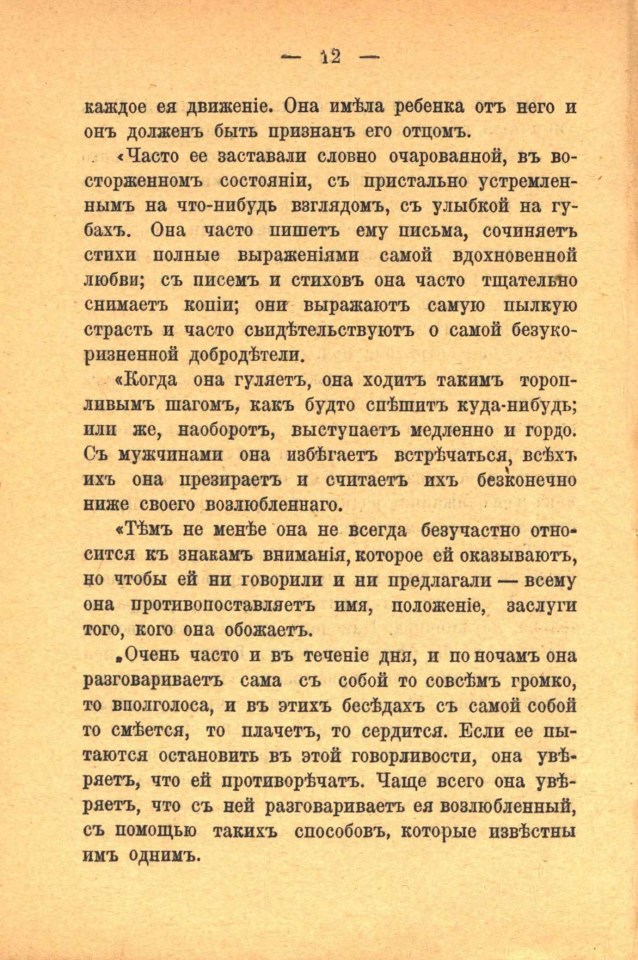 — 12 —

каждое ея движеніе. Она имѣла ребенка отъ него и онъ долженъ быть признанъ его отцомъ.

«Часто ее заставали словно очарованной, въ восторженномъ состояніи, съ пристально устремленнымъ на что-нибудь взглядомъ, съ улыбкой на губахъ. Она часто пишетъ ему письма, сочиняетъ стихи полные выраженіями самой вдохновенной любви; съ писемъ и стиховъ она часто тщательно снимаетъ копіи; они выражаютъ самую пылкую страсть и часто свидѣтельствуютъ о самой безукоризненной добродѣтели.

«Когда она гуляетъ, она ходитъ такимъ торопливымъ шагомъ, какъ будто спѣшитъ куда-нибудь; или же, наоборотъ, выступаетъ медленно и гордо. Съ мужчинами она избѣгаетъ встрѣчаться, всѣхъ ихъ она презираетъ и считаетъ ихъ безконечно ниже своего возлюбленнаго.

«Тѣмъ не менѣе она не всегда безучастно относится къ знакамъ вниманія, которое ей оказываютъ, но чтобы ей ни говорили и ни предлагали — всему она противопоставляетъ имя, положеніе, заслуги того, кого она обожаетъ.

«Очень часто и въ теченіе дня, и по ночамъ она разговариваетъ сама съ собой то совсѣмъ громко, то вполголоса, и въ этихъ бесѣдахъ съ самой собой то смѣется, то плачетъ, то сердится. Если ее пытаются остановить въ этой говорливости, она увѣряетъ, что ей противорѣчатъ. Чаще всего она увѣряетъ, что съ ней разговариваетъ ея возлюбленный, съ помощью такихъ способовъ, которые извѣстны имъ однимъ.